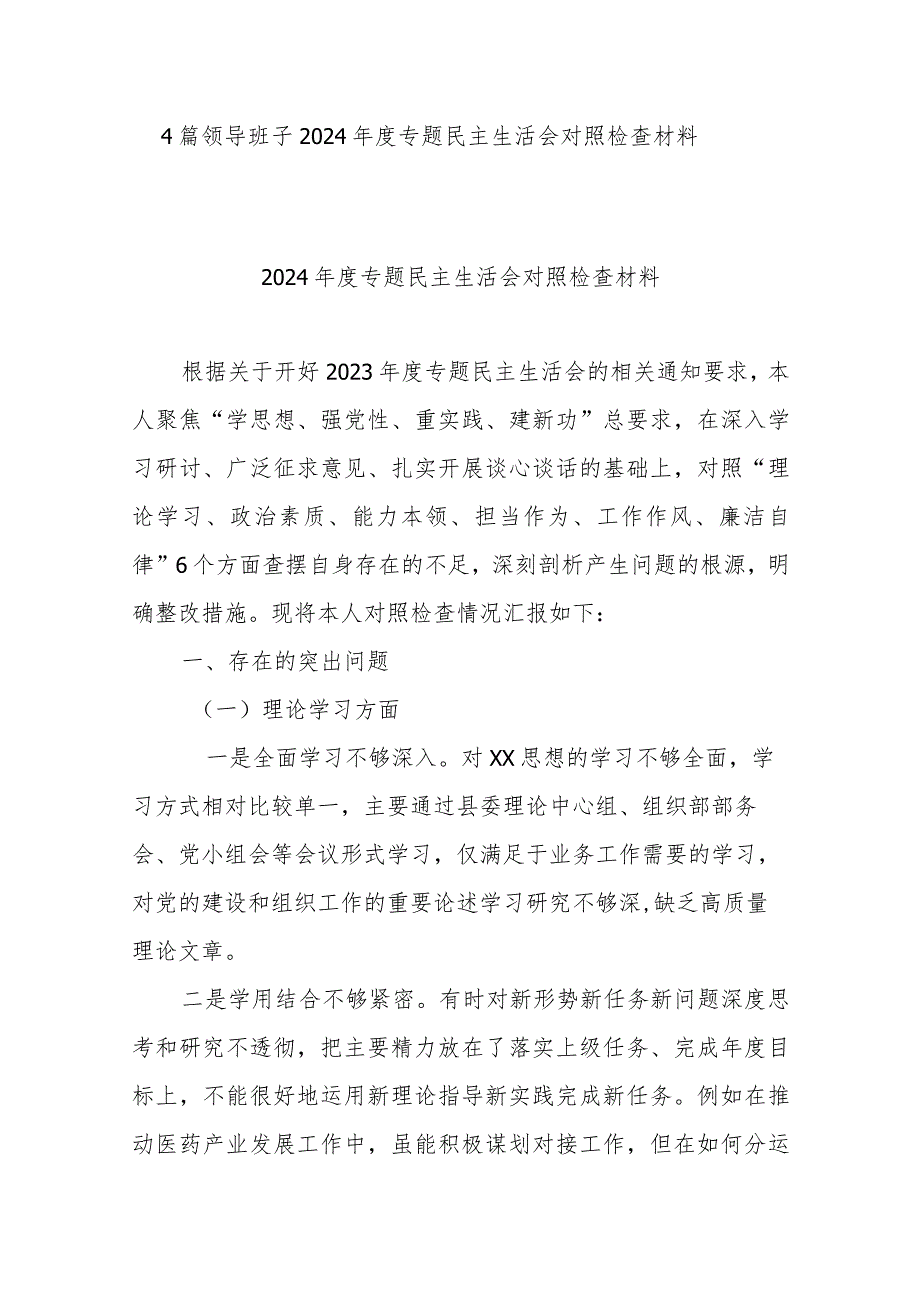 4篇领导班子2024年度专题民主生活会对照检查材料

2024年度专题民主生活会对照检查材料

根据关于开好2023年度专题民主生活会的相关通知要求，本人聚焦“学思想、强党性、重实践、建新功”总要求，在深入学习研讨、广泛征求意见、扎实开展谈心谈话的基础上，对照“理论学习、政治素质、能力本领、担当作为、工作作风、廉洁自律”6个方面查摆自身存在的不足，深刻剖析产生问题的根源，明确整改措施。现将本人对照检查情况汇报如下：

一、存在的突出问题

（一）理论学习方面

一是全面学习不够深入。对XX思想的学习不够全面，学习方式相对比较单一，主要通过县委理论中心组、组织部部务会、党小组会等会议形式学习，仅满足于业务工作需要的学习，对党的建设和组织工作的重要论述学习研究不够深,缺乏高质量理论文章。

二是学用结合不够紧密。有时对新形势新任务新问题深度思考和研究不透彻，把主要精力放在了落实上级任务、完成年度目标上，不能很好地运用新理论指导新实践完成新任务。例如在推动医药产业发展工作中，虽能积极谋划对接工作，但在如何分运